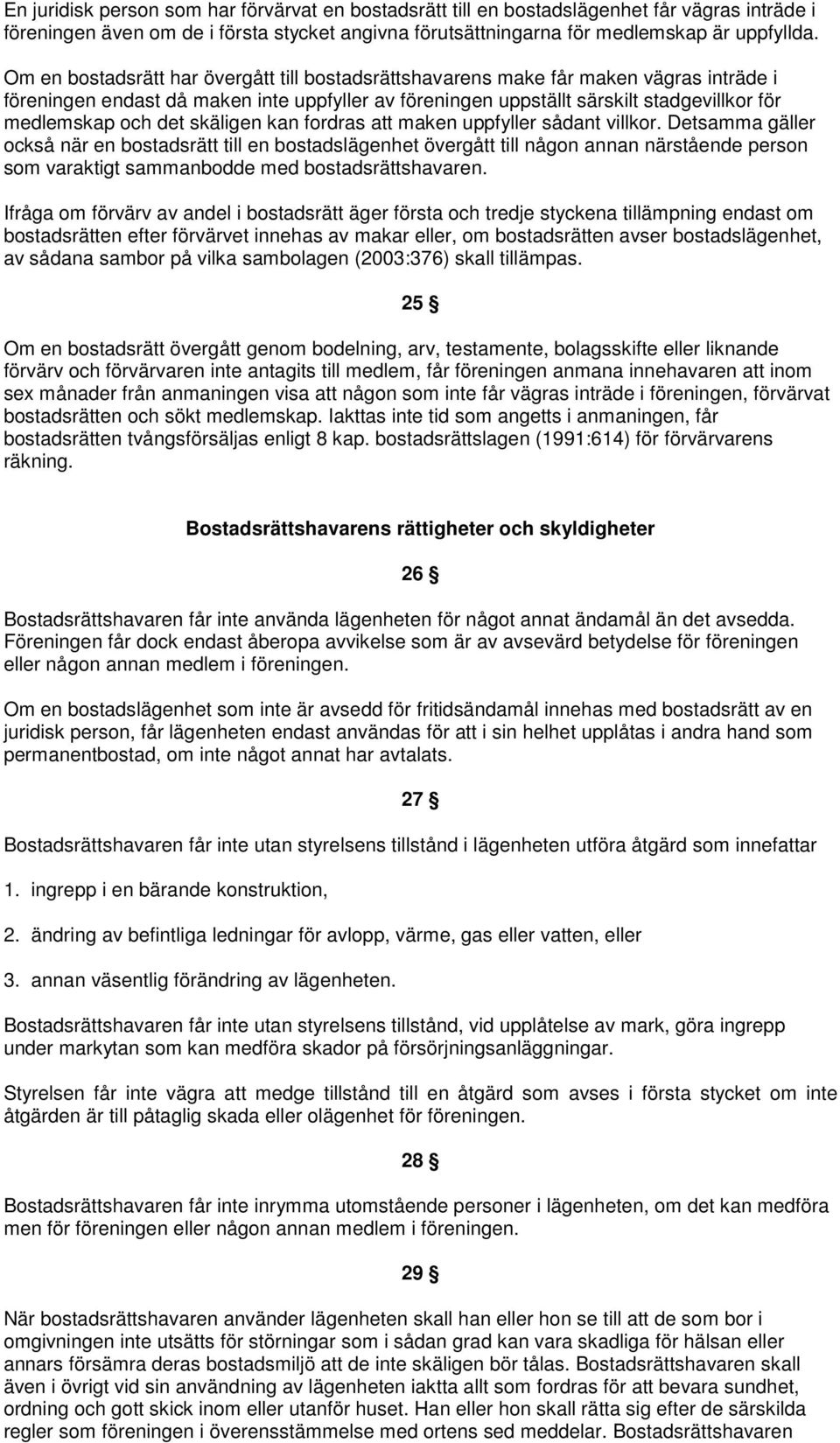 En juridisk person som har förvärvat en bostadsrätt till en bostadslägenhet får vägras inträde i föreningen även om de i första stycket angivna förutsättningarna för medlemskap är uppfyllda.

Om en bostadsrätt har övergått till bostadsrättshavarens make får maken vägras inträde i föreningen endast då maken inte uppfyller av föreningen uppställt särskilt stadgevillkor för medlemskap och det skäligen kan fordras att maken uppfyller sådant villkor. Detsamma gäller också när en bostadsrätt till en bostadslägenhet övergått till någon annan närstående person som varaktigt sammanbodde med bostadsrättshavaren.

Ifråga om förvärv av andel i bostadsrätt äger första och tredje styckena tillämpning endast om bostadsrätten efter förvärvet innehas av makar eller, om bostadsrätten avser bostadslägenhet, av sådana sambor på vilka sambolagen (2003:376) skall tillämpas.

25 §

Om en bostadsrätt övergått genom bodelning, arv, testamente, bolagsskifte eller liknande förvärv och förvärvaren inte antagits till medlem, får föreningen anmana innehavaren att inom sex månader från anmaningen visa att någon som inte får vägras inträde i föreningen, förvärvat bostadsrätten och sökt medlemskap. Iakttas inte tid som angetts i anmaningen, får bostadsrätten tvångsförsäljas enligt 8 kap. bostadsrättslagen (1991:614) för förvärvarens räkning.

Bostadsrättshavarens rättigheter och skyldigheter

26 §

Bostadsrättshavaren får inte använda lägenheten för något annat ändamål än det avsedda. Föreningen får dock endast åberopa avvikelse som är av avsevärd betydelse för föreningen eller någon annan medlem i föreningen.

Om en bostadslägenhet som inte är avsedd för fritidsändamål innehas med bostadsrätt av en juridisk person, får lägenheten endast användas för att i sin helhet upplåtas i andra hand som permanentbostad, om inte något annat har avtalats.

27 §

Bostadsrättshavaren får inte utan styrelsens tillstånd i lägenheten utföra åtgärd som innefattar

1. ingrepp i en bärande konstruktion,

2. ändring av befintliga ledningar för avlopp, värme, gas eller vatten, eller

3. annan väsentlig förändring av lägenheten.

Bostadsrättshavaren får inte utan styrelsens tillstånd, vid upplåtelse av mark, göra ingrepp under markytan som kan medföra skador på försörjningsanläggningar.

Styrelsen får inte vägra att medge tillstånd till en åtgärd som avses i första stycket om inte åtgärden är till påtaglig skada eller olägenhet för föreningen.

28 §

Bostadsrättshavaren får inte inrymma utomstående personer i lägenheten, om det kan medföra men för föreningen eller någon annan medlem i föreningen.

29 §

När bostadsrättshavaren använder lägenheten skall han eller hon se till att de som bor i omgivningen inte utsätts för störningar som i sådan grad kan vara skadliga för hälsan eller annars försämra deras bostadsmiljö att de inte skäligen bör tålas. Bostadsrättshavaren skall även i övrigt vid sin användning av lägenheten iaktta allt som fordras för att bevara sundhet, ordning och gott skick inom eller utanför huset. Han eller hon skall rätta sig efter de särskilda regler som föreningen i överensstämmelse med ortens sed meddelar. Bostadsrättshavaren